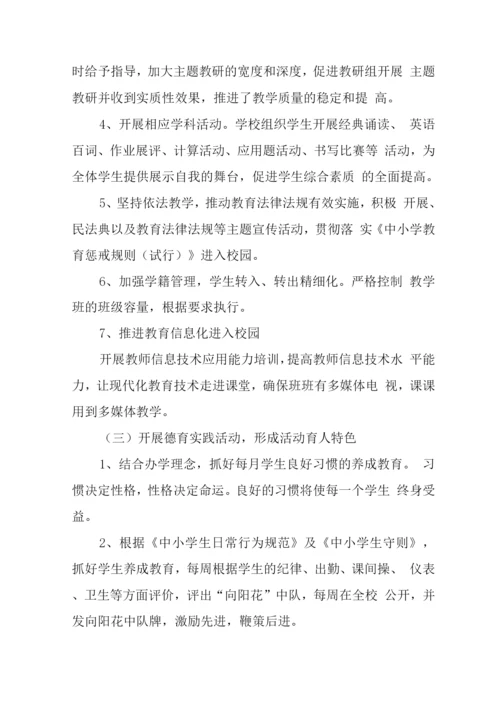 时给予指导，加大主题教研的宽度和深度，促进教研组开展 主题教研并收到实质性效果，推进了教学质量的稳定和提 高。

4、开展相应学科活动。学校组织学生开展经典诵读、 英语百词、作业展评、计算活动、应用题活动、书写比赛等 活动，为全体学生提供展示自我的舞台，促进学生综合素质 的全面提高。

5、坚持依法教学，推动教育法律法规有效实施，积极 开展、民法典以及教育法律法规等主题宣传活动，贯彻落 实《中小学教育惩戒规则（试行）》进入校园。

6、加强学籍管理，学生转入、转出精细化。严格控制 教学班的班级容量，根据要求执行。

7、推进教育信息化进入校园

开展教师信息技术应用能力培训，提高教师信息技术水 平能力，让现代化教育技术走进课堂，确保班班有多媒体电 视，课课用到多媒体教学。

（三）开展德育实践活动，形成活动育人特色

1、结合办学理念，抓好每月学生良好习惯的养成教育。 习惯决定性格，性格决定命运。良好的习惯将使每一个学生 终身受益。

2、根据《中小学生日常行为规范》及《中小学生守则》，抓好学生养成教育，每周根据学生的纪律、出勤、课间操、 仪表、卫生等方面评价，评出“向阳花”中队，每周在全校 公开，并发向阳花中队牌，激励先进，鞭策后进。